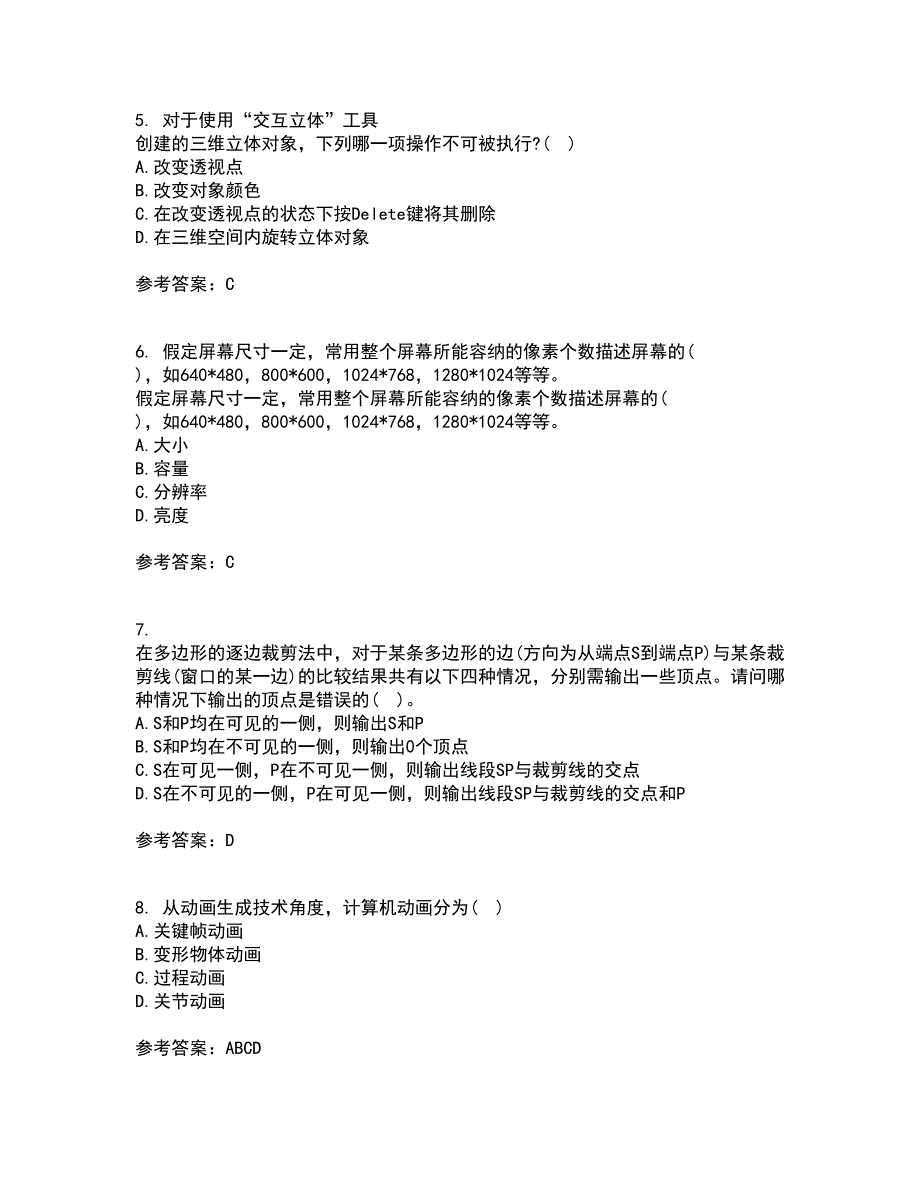 5. 对于使用“交互立体”工具
创建的三维立体对象，下列哪一项操作不可被执行?(  )
A.改变透视点
B.改变对象颜色
C.在改变透视点的状态下按Delete键将其删除
D.在三维空间内旋转立体对象

参考答案：C

6. 假定屏幕尺寸一定，常用整个屏幕所能容纳的像素个数描述屏幕的(
)，如640*480，800*600，1024*768，1280*1024等等。
假定屏幕尺寸一定，常用整个屏幕所能容纳的像素个数描述屏幕的(
)，如640*480，800*600，1024*768，1280*1024等等。
A.大小
B.容量
C.分辨率
D.亮度

参考答案：C

7.
在多边形的逐边裁剪法中，对于某条多边形的边(方向为从端点S到端点P)与某条裁剪线(窗口的某一边)的比较结果共有以下四种情况，分别需输出一些顶点。请问哪种情况下输出的顶点是错误的(  )。
A.S和P均在可见的一侧，则输出S和P
B.S和P均在不可见的一侧，则输出0个顶点
C.S在可见一侧，P在不可见一侧，则输出线段SP与裁剪线的交点
D.S在不可见的一侧，P在可见一侧，则输出线段SP与裁剪线的交点和P

参考答案：D

8. 从动画生成技术角度，计算机动画分为(  )
A.关键帧动画
B.变形物体动画
C.过程动画
D.关节动画

参考答案：ABCD